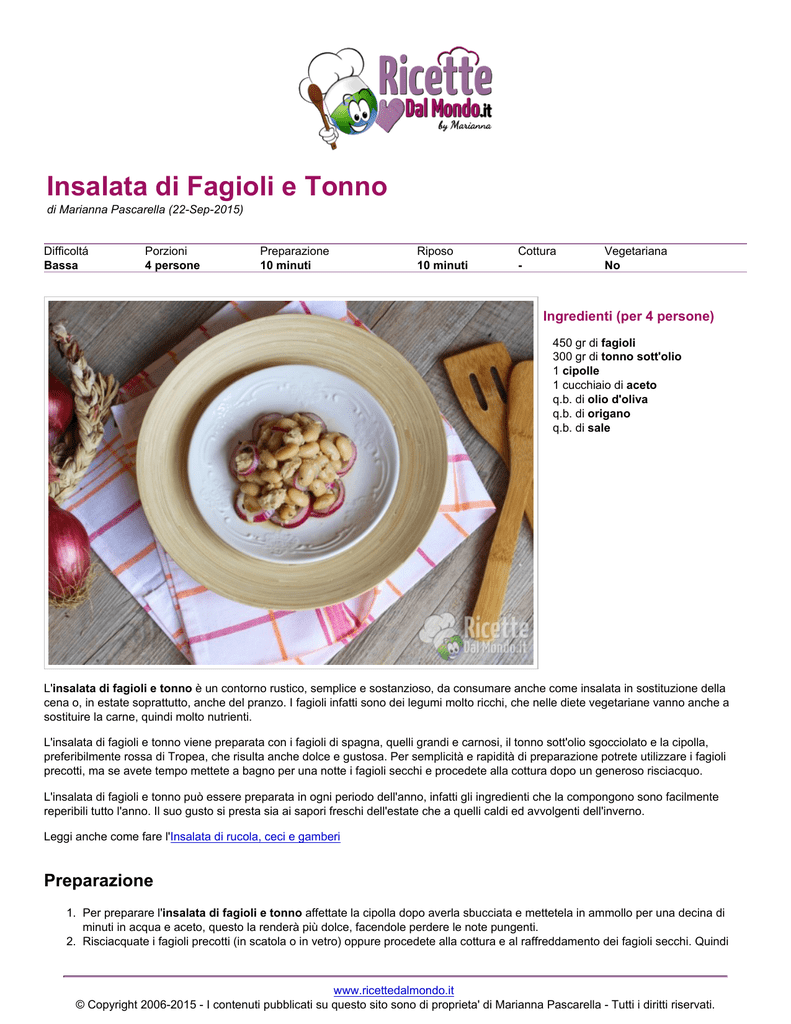 Ricette Dal Mondo.it by Marianna

Insalata di Fagioli e Tonno
di Marianna Pascarella (22-Sep-2015)

| Difficoltá | Porzioni | Preparazione | Riposo | Cottura | Vegetariana |
|---|---|---|---|---|---|
| Bassa | 4 persone | 10 minuti | 10 minuti | - | No |

Ricette Dal Mondo.it

Ingredienti (per 4 persone)

450 gr di fagioli
300 gr di tonno sott'olio
1 cipolle
1 cucchiaio di aceto
q.b. di olio d'oliva
q.b. di origano
q.b. di sale

L'insalata di fagioli e tonno è un contorno rustico, semplice e sostanzioso, da consumare anche come insalata in sostituzione della cena o, in estate soprattutto, anche del pranzo. I fagioli infatti sono dei legumi molto ricchi, che nelle diete vegetariane vanno anche a sostituire la carne, quindi molto nutrienti.

L'insalata di fagioli e tonno viene preparata con i fagioli di spagna, quelli grandi e carnosi, il tonno sott'olio sgocciolato e la cipolla, preferibilmente rossa di Tropea, che risulta anche dolce e gustosa. Per semplicità e rapidità di preparazione potrete utilizzare i fagioli precotti, ma se avete tempo mettete a bagno per una notte i fagioli secchi e procedete alla cottura dopo un generoso risciacquo.

L'insalata di fagioli e tonno può essere preparata in ogni periodo dell'anno, infatti gli ingredienti che la compongono sono facilmente reperibili tutto l'anno. Il suo gusto si presta sia ai sapori freschi dell'estate che a quelli caldi ed avvolgenti dell'inverno.

Leggi anche come fare l'Insalata di rucola, ceci e gamberi

Preparazione

1. Per preparare l'insalata di fagioli e tonno affettate la cipolla dopo averla sbucciata e mettetela in ammollo per una decina di minuti in acqua e aceto, questo la renderà più dolce, facendole perdere le note pungenti.
2. Risciacquate i fagioli precotti (in scatola o in vetro) oppure procedete alla cottura e al raffreddamento dei fagioli secchi. Quindi

www.ricettedalmondo.it
© Copyright 2006-2015 - I contenuti pubblicati su questo sito sono di proprieta' di Marianna Pascarella - Tutti i diritti riservati.